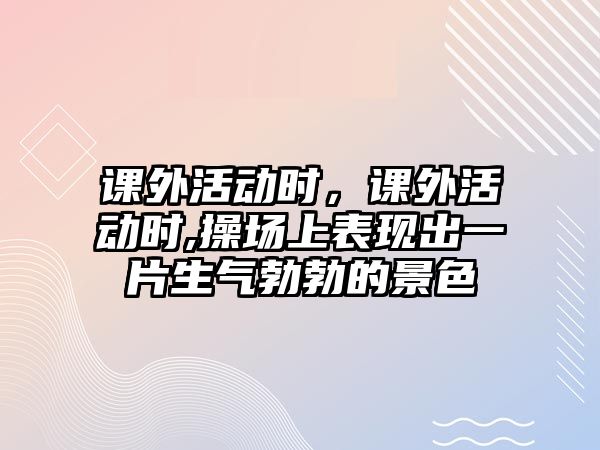 课外活动时，课外活动时,操场上表现出一片生气勃勃的景色